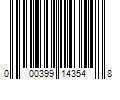 0 00399 14354 8